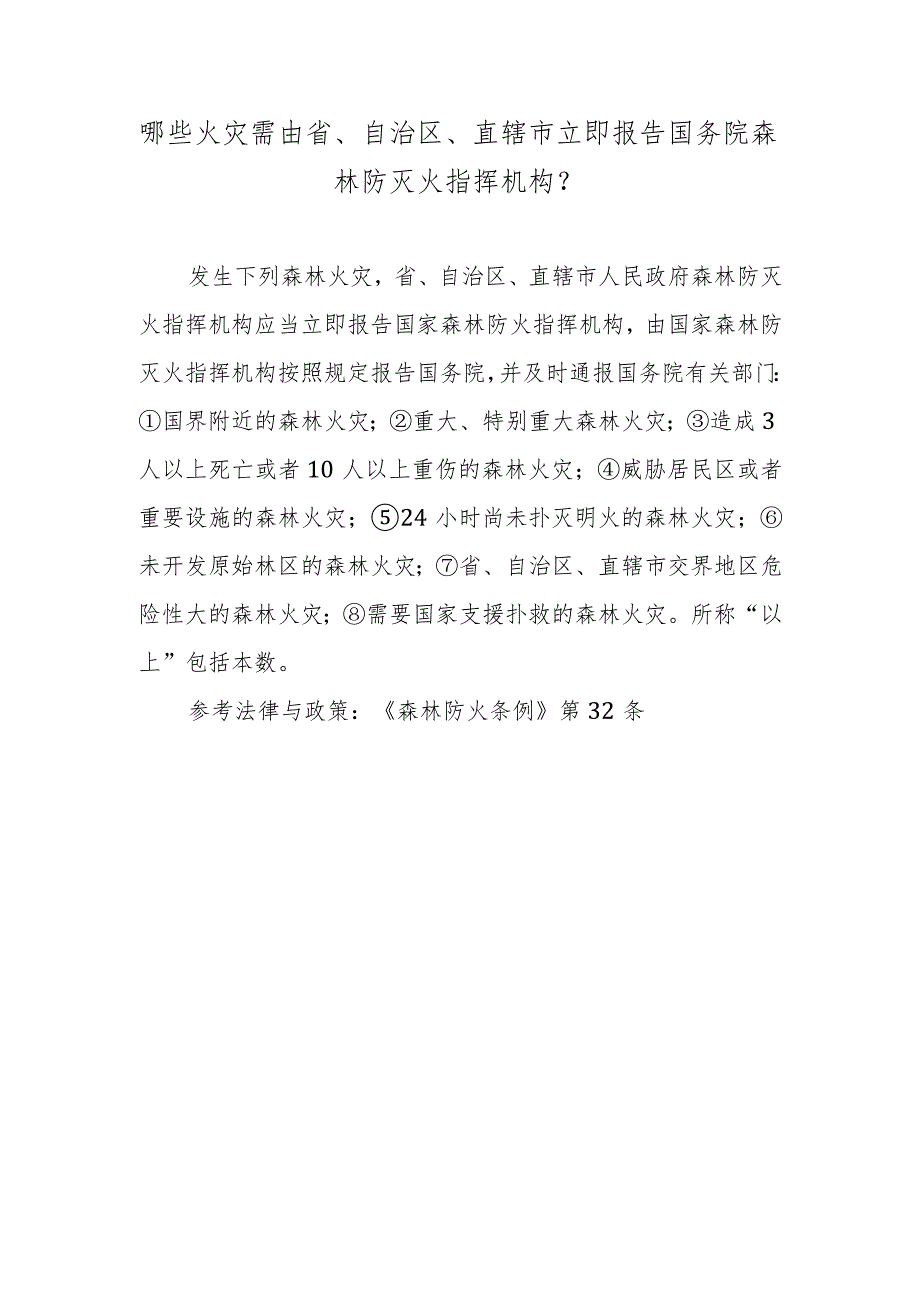 哪些火灾需由省、自治区、直辖市立即报告国务院森林防灭火指挥机构？

发生下列森林火灾，省、自治区、直辖市人民政府森林防灭火指挥机构应当立即报告国家森林防火指挥机构，由国家森林防灭火指挥机构按照规定报告国务院，并及时通报国务院有关部门：①国界附近的森林火灾；②重大、特别重大森林火灾；③造成3人以上死亡或者10人以上重伤的森林火灾；④威胁居民区或者重要设施的森林火灾；⑤24小时尚未扑灭明火的森林火灾；⑥未开发原始林区的森林火灾；⑦省、自治区、直辖市交界地区危险性大的森林火灾；⑧需要国家支援扑救的森林火灾。所称“以上”包括本数。

参考法律与政策：《森林防火条例》第32条